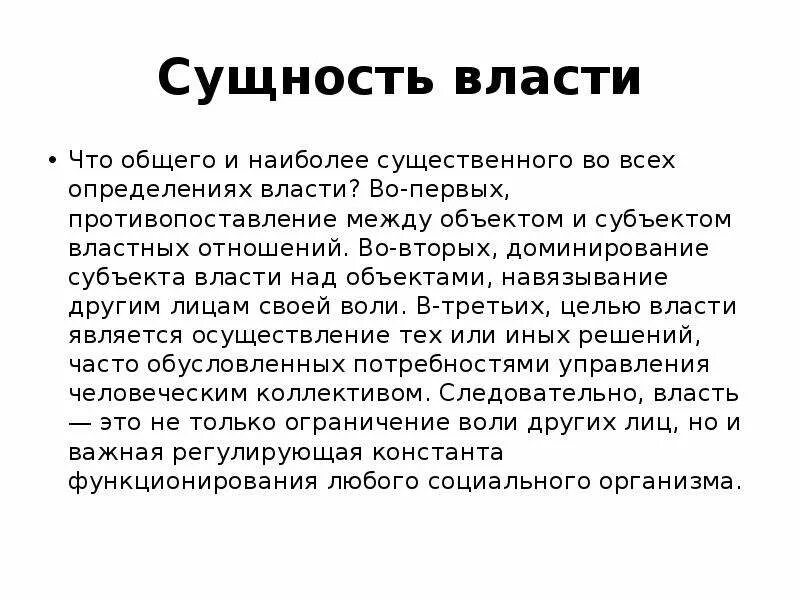 Сущность власти

• Что общего и наиболее существенного во всех определениях власти? Во-первых, противопоставление между объектом и субъектом властных отношений. Во-вторых, доминирование субъекта власти над объектами, навязывание другим лицам своей воли. В-третьих, целью власти является осуществление тех или иных решений, часто обусловленных потребностями управления человеческим коллективом. Следовательно, власть — это не только ограничение воли других лиц, но и важная регулирующая константа функционирования любого социального организма.